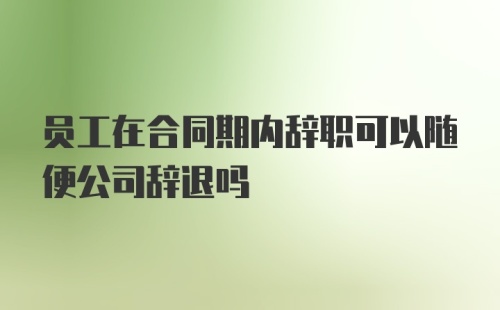 员工在合同期内辞职可以随便公司辞退吗